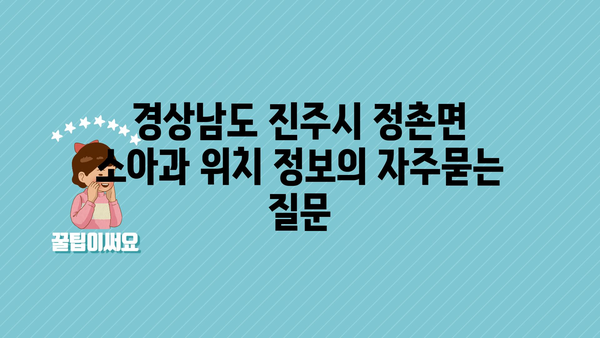 경상남도 진주시 정촌면 소아과 위치 정보의 자주묻는 질문

꿀팁이써요